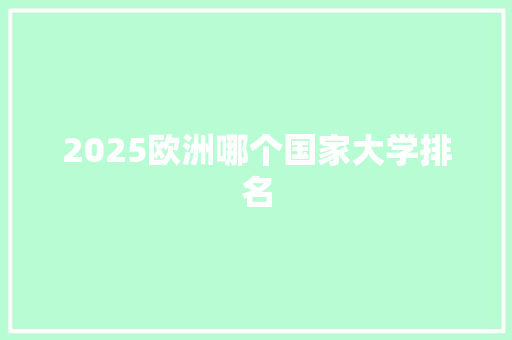 2025欧洲哪个国家大学排名